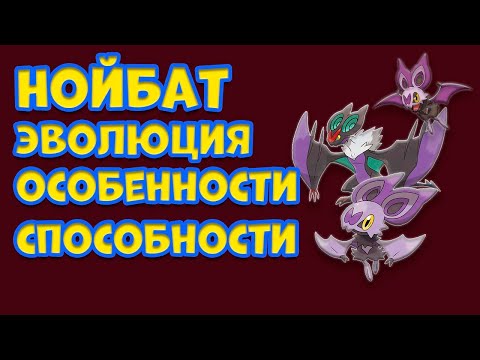 НОЙБАТ
ЭВОЛЮЦИЯ
ОСОБЕННОСТИ
СПОСОБНОСТИ